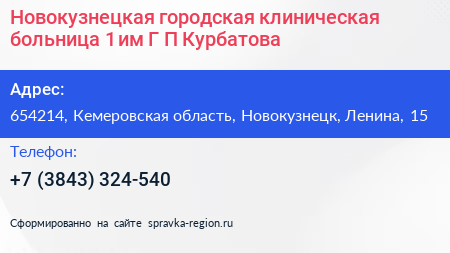 Новокузнецкая городская клиническая больница 1 им Г П Курбатова

Адрес:

654214, Кемеровская область, Новокузнецк, Ленина, 15

Телефон:

+7 (3843) 324-540

Сформированно на сайте spravka-region.ru